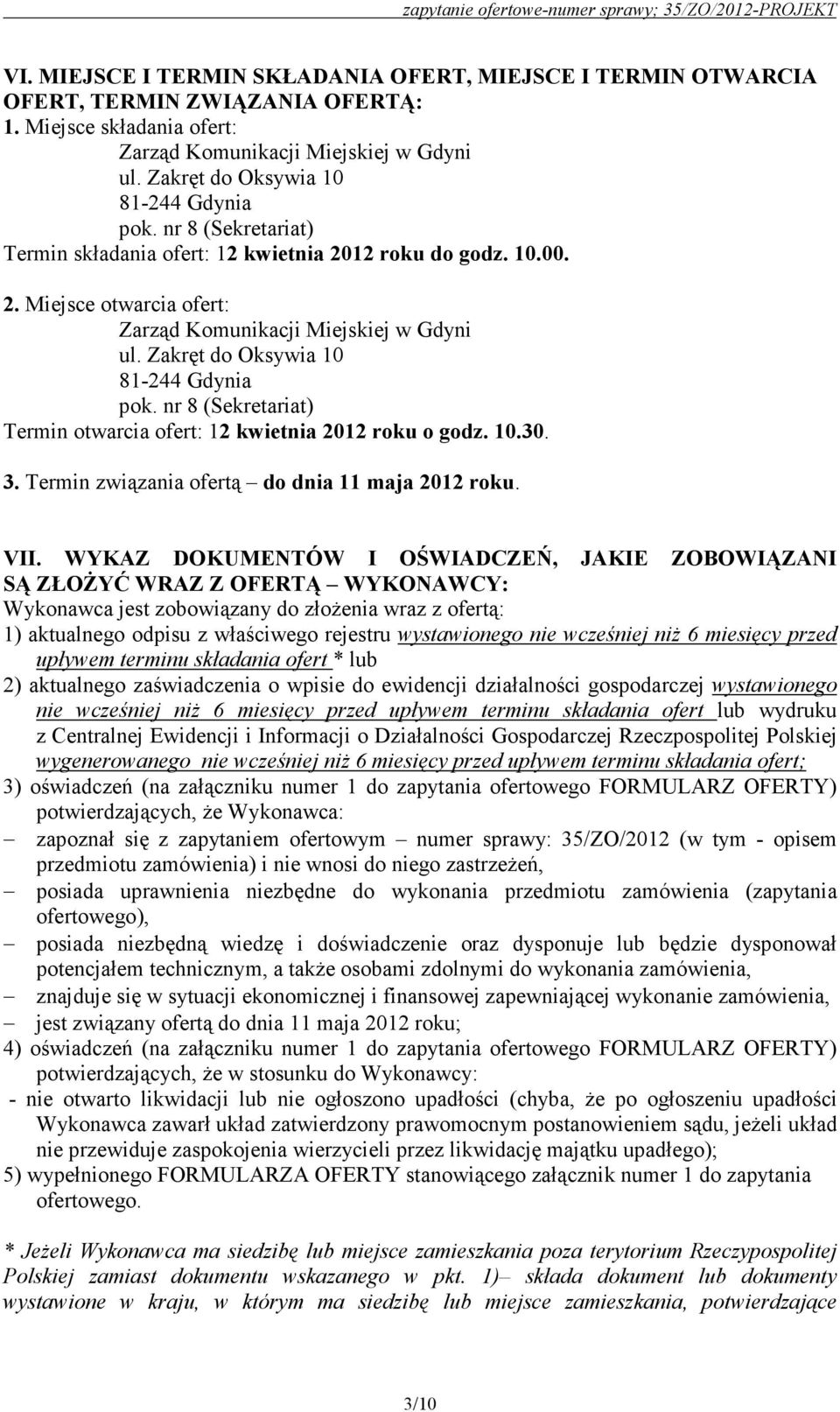 zapytanie ofertowe-numer sprawy; 35/ZO/2012-PROJEKT

VI. MIEJSCE I TERMIN SKŁADANIA OFERT, MIEJSCE I TERMIN OTWARCIA OFERT, TERMIN ZWIĄZANIA OFERTĄ:

1. Miejsce składania ofert:
Zarząd Komunikacji Miejskiej w Gdyni
ul. Zakręt do Oksywia 10
81-244 Gdynia
pok. nr 8 (Sekretariat)
Termin składania ofert: 12 kwietnia 2012 roku do godz. 10.00.

2. Miejsce otwarcia ofert:
Zarząd Komunikacji Miejskiej w Gdyni
ul. Zakręt do Oksywia 10
81-244 Gdynia
pok. nr 8 (Sekretariat)
Termin otwarcia ofert: 12 kwietnia 2012 roku o godz. 10.30.

3. Termin związania ofertą – do dnia 11 maja 2012 roku.

VII. WYKAZ DOKUMENTÓW I OŚWIADCZEŃ, JAKIE ZOBOWIĄZANI SĄ ZŁOŻYĆ WRAZ Z OFERTĄ – WYKONAWCY:
Wykonawca jest zobowiązany do złożenia wraz z ofertą:
1) aktualnego odpisu z właściwego rejestru wystawionego nie wcześniej niż 6 miesięcy przed upływem terminu składania ofert * lub
2) aktualnego zaświadczenia o wpisie do ewidencji działalności gospodarczej wystawionego nie wcześniej niż 6 miesięcy przed upływem terminu składania ofert lub wydruku z Centralnej Ewidencji i Informacji o Działalności Gospodarczej Rzeczpospolitej Polskiej wygenerowanego nie wcześniej niż 6 miesięcy przed upływem terminu składania ofert;
3) oświadczeń (na załączniku numer 1 do zapytania ofertowego FORMULARZ OFERTY) potwierdzających, że Wykonawca:
– zapoznał się z zapytaniem ofertowym – numer sprawy: 35/ZO/2012 (w tym - opisem przedmiotu zamówienia) i nie wnosi do niego zastrzeżeń,
– posiada uprawnienia niezbędne do wykonania przedmiotu zamówienia (zapytania ofertowego),
– posiada niezbędną wiedzę i doświadczenie oraz dysponuje lub będzie dysponował potencjałem technicznym, a także osobami zdolnymi do wykonania zamówienia,
– znajduje się w sytuacji ekonomicznej i finansowej zapewniającej wykonanie zamówienia,
– jest związany ofertą do dnia 11 maja 2012 roku;
4) oświadczeń (na załączniku numer 1 do zapytania ofertowego FORMULARZ OFERTY) potwierdzających, że w stosunku do Wykonawcy:
- nie otwarto likwidacji lub nie ogłoszono upadłości (chyba, że po ogłoszeniu upadłości Wykonawca zawarł układ zatwierdzony prawomocnym postanowieniem sądu, jeżeli układ nie przewiduje zaspokojenia wierzycieli przez likwidację majątku upadłego);
5) wypełnionego FORMULARZA OFERTY stanowiącego załącznik numer 1 do zapytania ofertowego.

* Jeżeli Wykonawca ma siedzibę lub miejsce zamieszkania poza terytorium Rzeczypospolitej Polskiej zamiast dokumentu wskazanego w pkt. 1)– składa dokument lub dokumenty wystawione w kraju, w którym ma siedzibę lub miejsce zamieszkania, potwierdzające

3/10